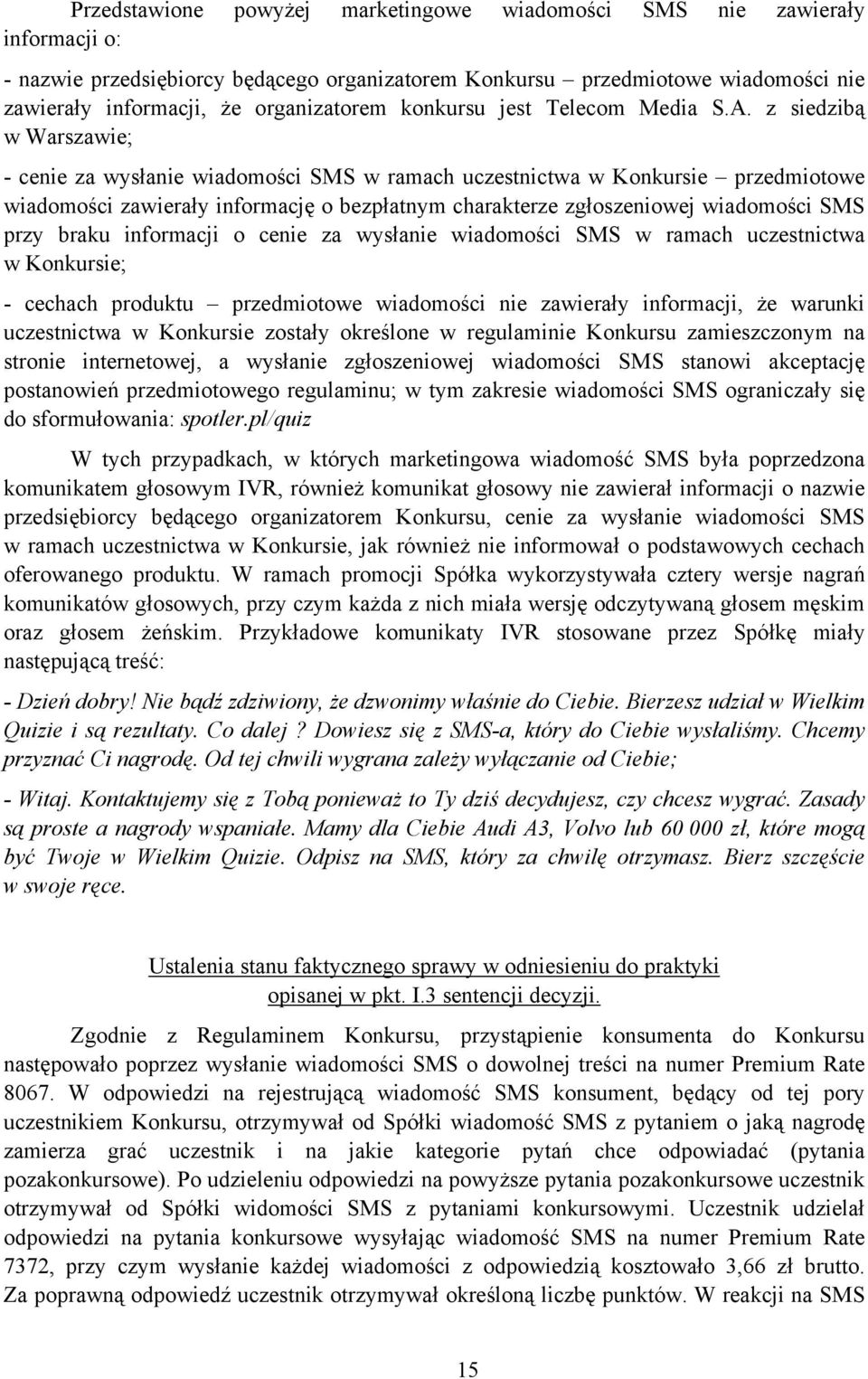 Przedstawione powyżej marketingowe wiadomości SMS nie zawierały informacji o:

- nazwie przedsiębiorcy będącego organizatorem Konkursu – przedmiotowe wiadomości nie zawierały informacji, że organizatorem konkursu jest Telecom Media S.A. z siedzibą w Warszawie;

- cenie za wysłanie wiadomości SMS w ramach uczestnictwa w Konkursie – przedmiotowe wiadomości zawierały informację o bezpłatnym charakterze zgłoszeniowej wiadomości SMS przy braku informacji o cenie za wysłanie wiadomości SMS w ramach uczestnictwa w Konkursie;

- cechach produktu – przedmiotowe wiadomości nie zawierały informacji, że warunki uczestnictwa w Konkursie zostały określone w regulaminie Konkursu zamieszczonym na stronie internetowej, a wysłanie zgłoszeniowej wiadomości SMS stanowi akceptację postanowień przedmiotowego regulaminu; w tym zakresie wiadomości SMS ograniczały się do sformułowania: spotler.pl/quiz

W tych przypadkach, w których marketingowa wiadomość SMS była poprzedzona komunikatem głosowym IVR, również komunikat głosowy nie zawierał informacji o nazwie przedsiębiorcy będącego organizatorem Konkursu, cenie za wysłanie wiadomości SMS w ramach uczestnictwa w Konkursie, jak również nie informował o podstawowych cechach oferowanego produktu. W ramach promocji Spółka wykorzystywała cztery wersje nagrań komunikatów głosowych, przy czym każda z nich miała wersję odczytywaną głosem męskim oraz głosem żeńskim. Przykładowe komunikaty IVR stosowane przez Spółkę miały następującą treść:

- Dzień dobry! Nie bądź zdziwiony, że dzwonimy właśnie do Ciebie. Bierzesz udział w Wielkim Quizie i są rezultaty. Co dalej ? Dowiesz się z SMS-a, który do Ciebie wysłaliśmy. Chcemy przyznać Ci nagrodę. Od tej chwili wygrana zależy wyłączanie od Ciebie;

- Witaj. Kontaktujemy się z Tobą ponieważ to Ty dziś decydujesz, czy chcesz wygrać. Zasady są proste a nagrody wspaniałe. Mamy dla Ciebie Audi A3, Volvo lub 60 000 zł, które mogą być Twoje w Wielkim Quizie. Odpisz na SMS, który za chwilę otrzymasz. Bierz szczęście w swoje ręce.

Ustalenia stanu faktycznego sprawy w odniesieniu do praktyki opisanej w pkt. I.3 sentencji decyzji.

Zgodnie z Regulaminem Konkursu, przystąpienie konsumenta do Konkursu następowało poprzez wysłanie wiadomości SMS o dowolnej treści na numer Premium Rate 8067. W odpowiedzi na rejestrującą wiadomość SMS konsument, będący od tej pory uczestnikiem Konkursu, otrzymywał od Spółki wiadomość SMS z pytaniem o jaką nagrodę zamierza grać uczestnik i na jakie kategorie pytań chce odpowiadać (pytania pozakonkursowe). Po udzieleniu odpowiedzi na powyższe pytania pozakonkursowe uczestnik otrzymywał od Spółki widomości SMS z pytaniami konkursowymi. Uczestnik udzielał odpowiedzi na pytania konkursowe wysyłając wiadomość SMS na numer Premium Rate 7372, przy czym wysłanie każdej wiadomości z odpowiedzią kosztowało 3,66 zł brutto. Za poprawną odpowiedź uczestnik otrzymywał określoną liczbę punktów. W reakcji na SMS

15